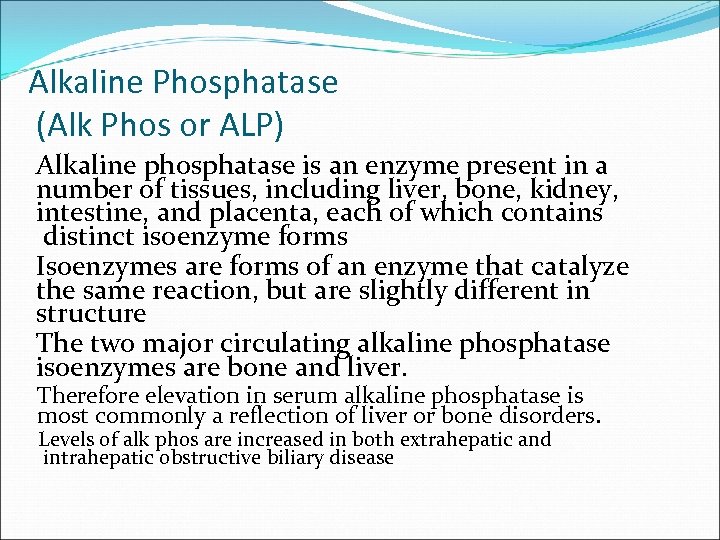 Alkaline Phosphatase
(Alk Phos or ALP)

Alkaline phosphatase is an enzyme present in a number of tissues, including liver, bone, kidney, intestine, and placenta, each of which contains distinct isoenzyme forms

Isoenzymes are forms of an enzyme that catalyze the same reaction, but are slightly different in structure

The two major circulating alkaline phosphatase isoenzymes are bone and liver.

Therefore elevation in serum alkaline phosphatase is most commonly a reflection of liver or bone disorders.

Levels of alk phos are increased in both extrahepatic and intrahepatic obstructive biliary disease